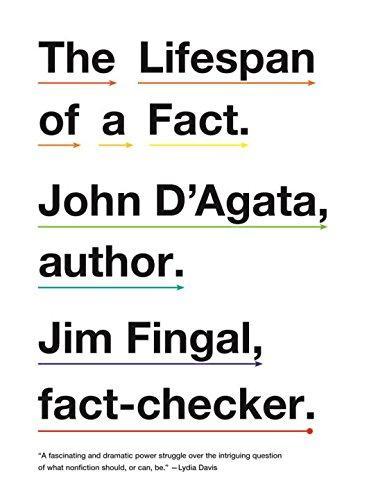 The Lifespan of a Fact.

John D'Agata, author.

Jim Fingal, fact-checker.

"A fascinating and dramatic power struggle over the intriguing question of what nonfiction should, or can, be." —Lydia Davis